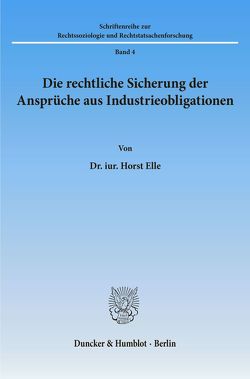 Schriftenreihe zur
Rechtssoziologie und Rechtstatsachenforschung

Band 4

Die rechtliche Sicherung der Ansprüche aus Industrieobligationen

Von

Dr. iur. Horst Elle

Duncker & Humblot · Berlin